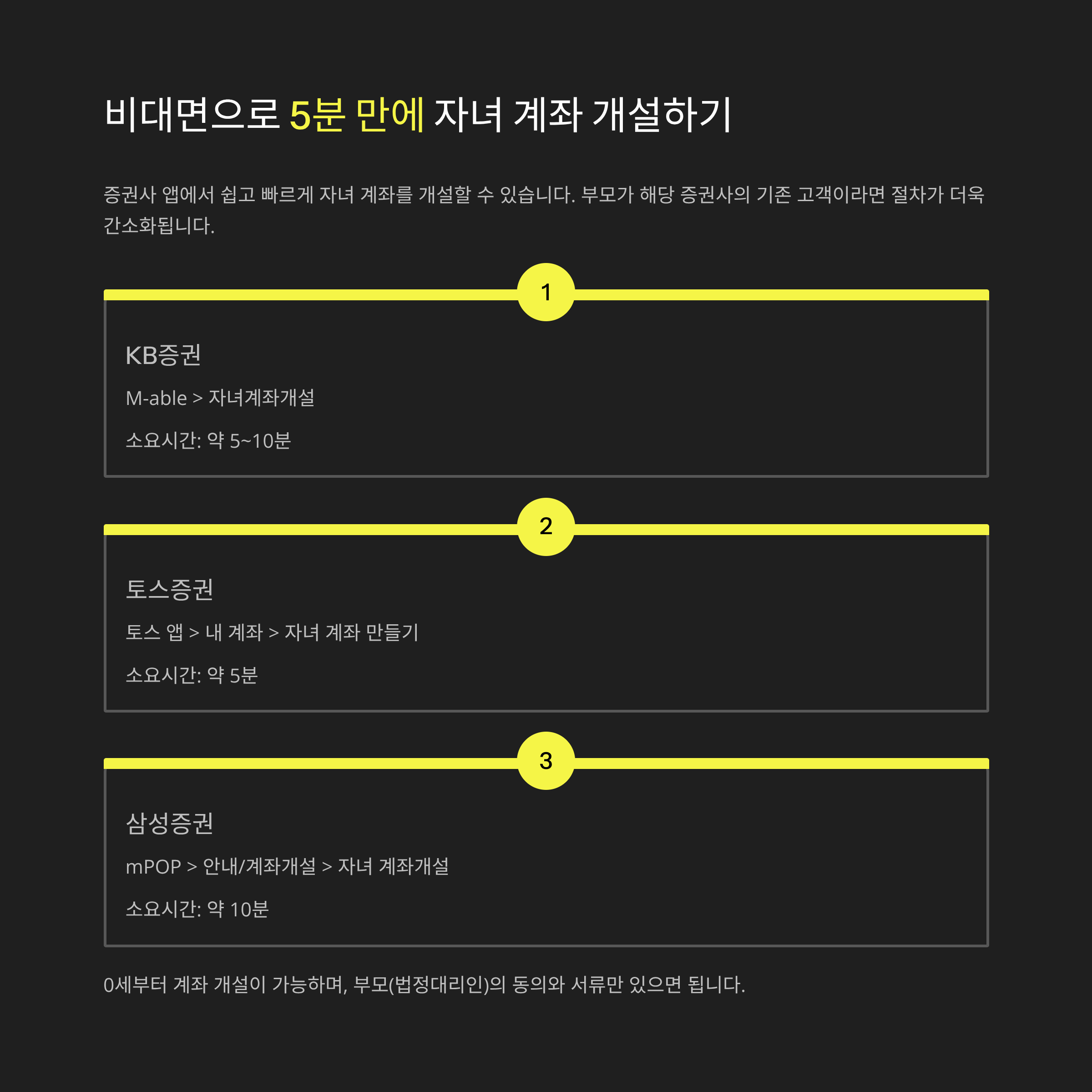 비대면으로 5분 만에 자녀 계좌 개설하기

증권사 앱에서 쉽고 빠르게 자녀 계좌를 개설할 수 있습니다. 부모가 해당 증권사의 기존 고객이라면 절차가 더욱 간소화됩니다.

1

KB증권

M-able > 자녀계좌개설

소요시간: 약 5~10분

2

토스증권

토스 앱 > 내 계좌 > 자녀 계좌 만들기

소요시간: 약 5분

3

삼성증권

mPOP > 안내/계좌개설 > 자녀 계좌개설

소요시간: 약 10분

0세부터 계좌 개설이 가능하며, 부모(법정대리인)의 동의와 서류만 있으면 됩니다.